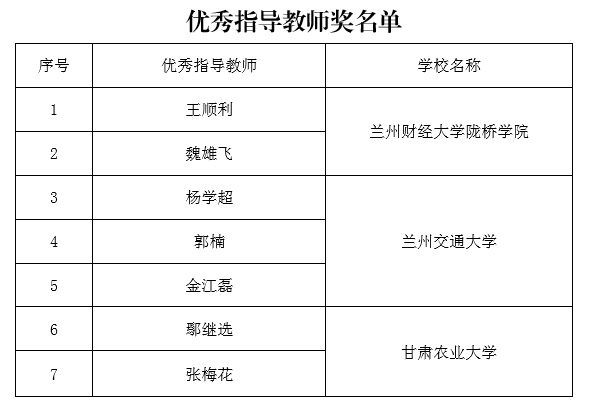 优秀指导教师奖名单

| 序号 | 优秀指导教师 | 学校名称 |
|---|---|---|
| 1 | 王顺利 | 兰州财经大学陇桥学院 |
| 2 | 魏雄飞 | |
| 3 | 杨学超 | 兰州交通大学 |
| 4 | 郭楠 | |
| 5 | 金江磊 | |
| 6 | 鄢继选 | 甘肃农业大学 |
| 7 | 张梅花 | |